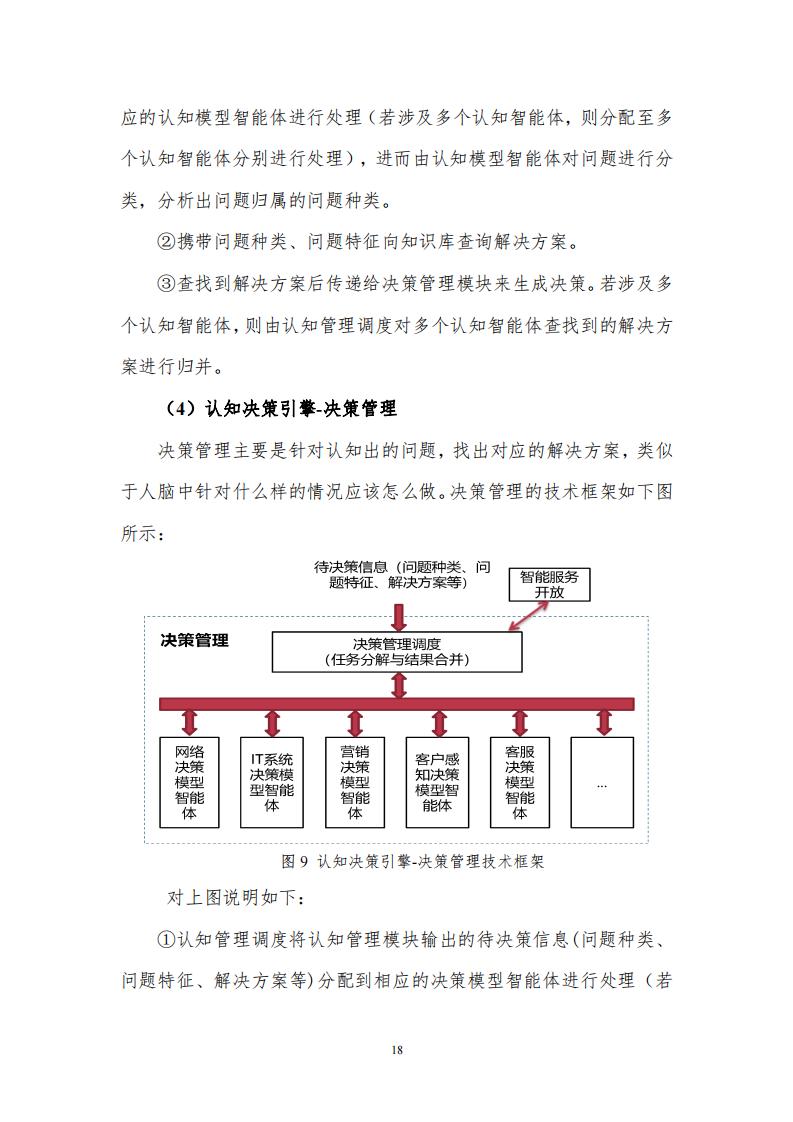 应的认知模型智能体进行处理（若涉及多个认知智能体，则分配至多个认知智能体分别进行处理），进而由认知模型智能体对问题进行分类，分析出问题归属的问题种类。

②携带问题种类、问题特征向知识库查询解决方案。

③查找到解决方案后传递给决策管理模块来生成决策。若涉及多个认知智能体，则由认知管理调度对多个认知智能体查找到的解决方案进行归并。

（4）认知决策引擎-决策管理

决策管理主要是针对认知出的问题，找出对应的解决方案，类似于人脑中针对什么样的情况应该怎么做。决策管理的技术框架如下图所示：

待决策信息（问题种类、问题特征、解决方案等）

智能服务开放

决策管理

决策管理调度（任务分解与结果合并）

网络决策模型智能体

IT系统决策模型智能体

营销决策模型智能体

客户感知决策模型智能体

客服决策模型智能体

...

图 9 认知决策引擎-决策管理技术框架

对上图说明如下：

①认知管理调度将认知管理模块输出的待决策信息(问题种类、问题特征、解决方案等)分配到相应的决策模型智能体进行处理（若

18